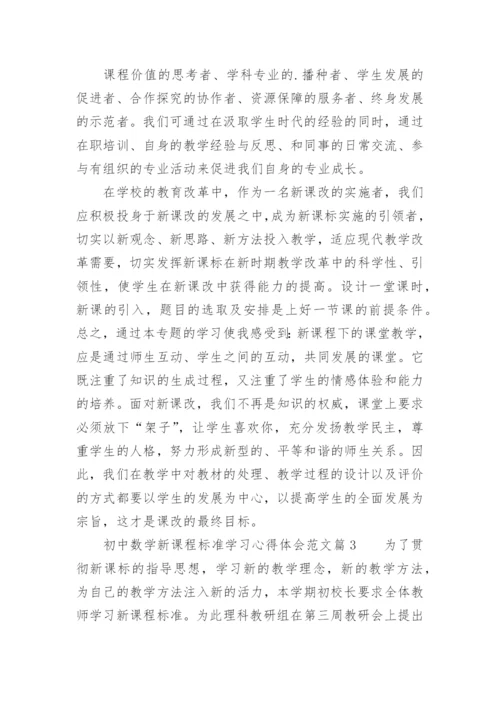 课程价值的思考者、学科专业的.播种者、学生发展的促进者、合作探究的协作者、资源保障的服务者、终身发展的示范者。我们可通过在汲取学生时代的经验的同时，通过在职培训、自身的教学经验与反思、和同事的日常交流、参与有组织的专业活动来促进我们自身的专业成长。

在学校的教育改革中，作为一名新课改的实施者，我们应积极投身于新课改的发展之中，成为新课标实施的引领者，切实以新观念、新思路、新方法投入教学，适应现代教学改革需要，切实发挥新课标在新时期教学改革中的科学性、引领性，使学生在新课改中获得能力的提高。设计一堂课时，新课的引入，题目的选取及安排是上好一节课的前提条件。总之，通过本专题的学习使我感受到：新课程下的课堂教学，应是通过师生互动、学生之间的互动，共同发展的课堂。它既注重了知识的生成过程，又注重了学生的情感体验和能力的培养。面对新课改，我们不再是知识的权威，课堂上要求必须放下“架子”，让学生喜欢你，充分发扬教学民主，尊重学生的人格，努力形成新型的、平等和谐的师生关系。因此，我们在教学中对教材的处理、教学过程的设计以及评价的方式都要以学生的发展为中心，以提高学生的全面发展为宗旨，这才是课改的最终目标。

初中数学新课程标准学习心得体会范文篇3　　为了贯彻新课标的指导思想，学习新的教学理念，新的教学方法，为自己的教学方法注入新的活力，本学期初校长要求全体教师学习新课程标准。为此理科教研组在第三周教研会上提出